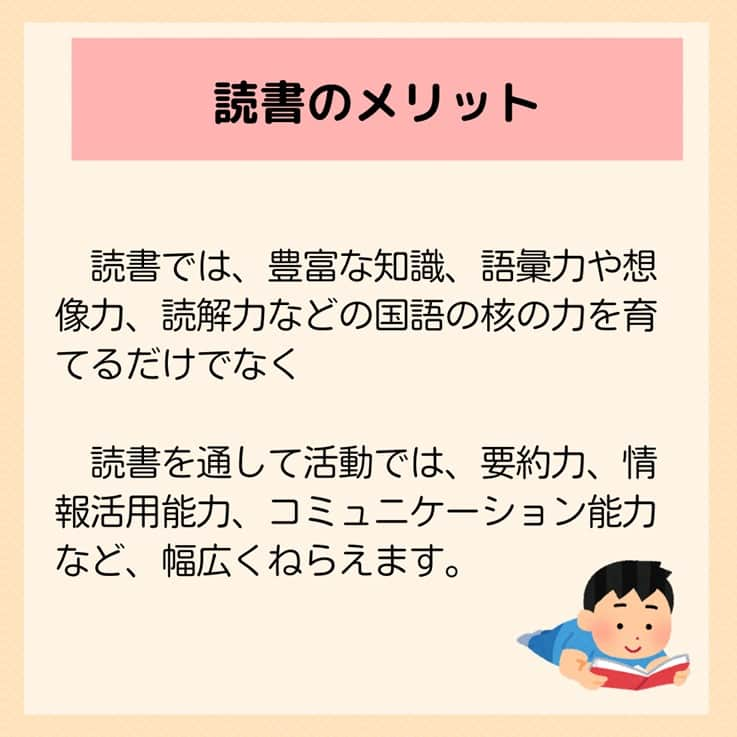 読書のメリット

読書では、豊富な知識、語彙力や想像力、読解力などの国語の核の力を育てるだけでなく

読書を通して活動では、要約力、情報活用能力、コミュニケーション能力など、幅広くねらえます。